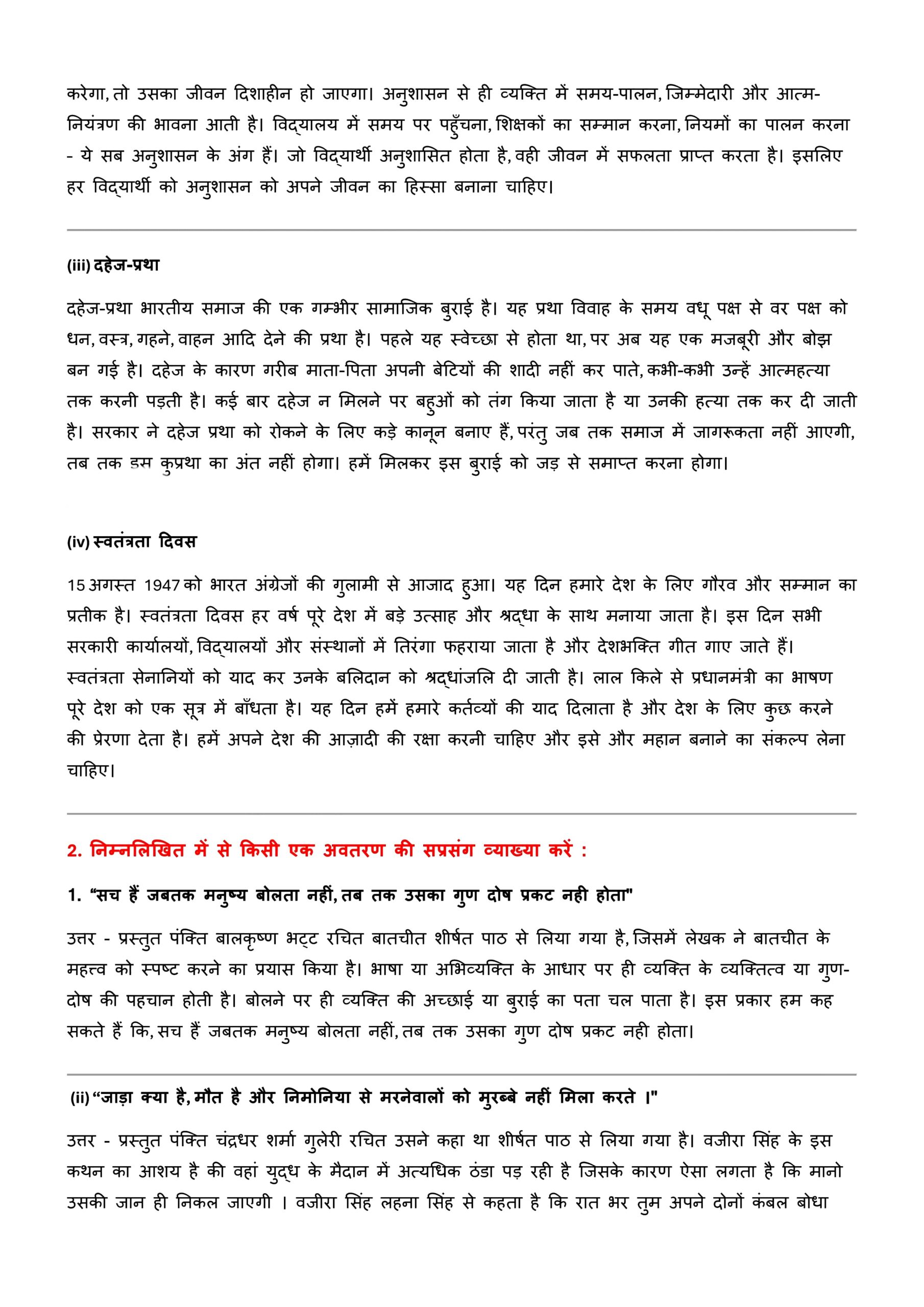 करेगा, तो उसका जीवन दिशाहीन हो जाएगा। अनुशासन से ही व्यक्ति में समय-पालन, जिम्मेदारी और आत्म-नियंत्रण की भावना आती है। विद्यालय में समय पर पहुँचना, शिक्षकों का सम्मान करना, नियमों का पालन करना - ये सब अनुशासन के अंग हैं। जो विद्यार्थी अनुशासित होता है, वही जीवन में सफलता प्राप्त करता है। इसलिए हर विद्यार्थी को अनुशासन को अपने जीवन का हिस्सा बनाना चाहिए।

(iii) दहेज-प्रथा

दहेज-प्रथा भारतीय समाज की एक गम्भीर सामाजिक बुराई है। यह प्रथा विवाह के समय वधू पक्ष से वर पक्ष को धन, वस्त्र, गहने, वाहन आदि देने की प्रथा है। पहले यह स्वेच्छा से होता था, पर अब यह एक मजबूरी और बोझ बन गई है। दहेज के कारण गरीब माता-पिता अपनी बेटियों की शादी नहीं कर पाते, कभी-कभी उन्हें आत्महत्या तक करनी पड़ती है। कई बार दहेज न मिलने पर बहुओं को तंग किया जाता है या उनकी हत्या तक कर दी जाती है। सरकार ने दहेज प्रथा को रोकने के लिए कड़े कानून बनाए हैं, परंतु जब तक समाज में जागरूकता नहीं आएगी, तब तक इस कुप्रथा का अंत नहीं होगा। हमें मिलकर इस बुराई को जड़ से समाप्त करना होगा।

(iv) स्वतंत्रता दिवस

15 अगस्त 1947 को भारत अंग्रेजों की गुलामी से आजाद हुआ। यह दिन हमारे देश के लिए गौरव और सम्मान का प्रतीक है। स्वतंत्रता दिवस हर वर्ष पूरे देश में बड़े उत्साह और श्रद्धा के साथ मनाया जाता है। इस दिन सभी सरकारी कार्यालयों, विद्यालयों और संस्थानों में तिरंगा फहराया जाता है और देशभक्ति गीत गाए जाते हैं। स्वतंत्रता सेनानियों को याद कर उनके बलिदान को श्रद्धांजलि दी जाती है। लाल किले से प्रधानमंत्री का भाषण पूरे देश को एक सूत्र में बाँधता है। यह दिन हमें हमारे कर्तव्यों की याद दिलाता है और देश के लिए कुछ करने की प्रेरणा देता है। हमें अपने देश की आज़ादी की रक्षा करनी चाहिए और इसे और महान बनाने का संकल्प लेना चाहिए।

2. निम्नलिखित में से किसी एक अवतरण की सप्रसंग व्याख्या करें :

1. “सच हैं जबतक मनुष्य बोलता नहीं, तब तक उसका गुण दोष प्रकट नही होता"

उत्तर - प्रस्तुत पंक्ति बालकृष्ण भट्ट रचित बातचीत शीर्षत पाठ से लिया गया है, जिसमें लेखक ने बातचीत के महत्त्व को स्पष्ट करने का प्रयास किया है। भाषा या अभिव्यक्ति के आधार पर ही व्यक्ति के व्यक्तित्व या गुण-दोष की पहचान होती है। बोलने पर ही व्यक्ति की अच्छाई या बुराई का पता चल पाता है। इस प्रकार हम कह सकते हैं कि, सच हैं जबतक मनुष्य बोलता नहीं, तब तक उसका गुण दोष प्रकट नही होता।

(ii) “जाड़ा क्या है, मौत है और निमोनिया से मरनेवालों को मुरब्बे नहीं मिला करते ।"

उत्तर - प्रस्तुत पंक्ति चंद्रधर शर्मा गुलेरी रचित उसने कहा था शीर्षत पाठ से लिया गया है। वजीरा सिंह के इस कथन का आशय है की वहां युद्ध के मैदान में अत्यधिक ठंडा पड़ रही है जिसके कारण ऐसा लगता है कि मानो उसकी जान ही निकल जाएगी । वजीरा सिंह लहना सिंह से कहता है कि रात भर तुम अपने दोनों कंबल बोधा